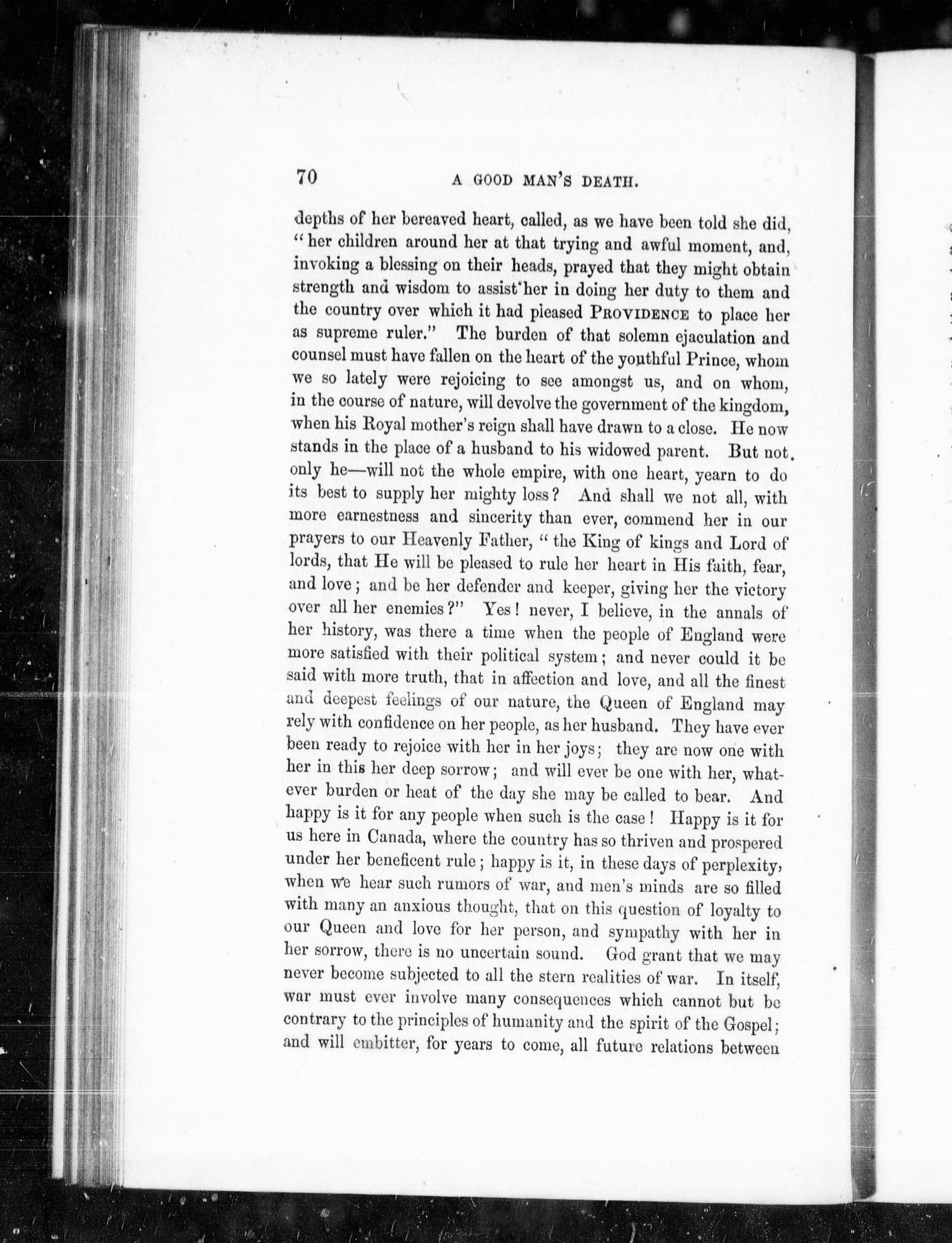 70 A GOOD MAN'S DEATH.

depths of her bereaved heart, called, as we have been told she did, "her children around her at that trying and awful moment, and, invoking a blessing on their heads, prayed that they might obtain strength and wisdom to assist her in doing her duty to them and the country over which it had pleased PROVIDENCE to place her as supreme ruler." The burden of that solemn ejaculation and counsel must have fallen on the heart of the youthful Prince, whom we so lately were rejoicing to see amongst us, and on whom, in the course of nature, will devolve the government of the kingdom, when his Royal mother's reign shall have drawn to a close. He now stands in the place of a husband to his widowed parent. But not only he—will not the whole empire, with one heart, yearn to do its best to supply her mighty loss? And shall we not all, with more earnestness and sincerity than ever, commend her in our prayers to our Heavenly Father, "the King of kings and Lord of lords, that He will be pleased to rule her heart in His faith, fear, and love; and be her defender and keeper, giving her the victory over all her enemies?" Yes! never, I believe, in the annals of her history, was there a time when the people of England were more satisfied with their political system; and never could it be said with more truth, that in affection and love, and all the finest and deepest feelings of our nature, the Queen of England may rely with confidence on her people, as her husband. They have ever been ready to rejoice with her in her joys; they are now one with her in this her deep sorrow; and will ever be one with her, whatever burden or heat of the day she may be called to bear. And happy is it for any people when such is the case! Happy is it for us here in Canada, where the country has so thriven and prospered under her beneficent rule; happy is it, in these days of perplexity, when we hear such rumors of war, and men's minds are so filled with many an anxious thought, that on this question of loyalty to our Queen and love for her person, and sympathy with her in her sorrow, there is no uncertain sound. God grant that we may never become subjected to all the stern realities of war. In itself, war must ever involve many consequences which cannot but be contrary to the principles of humanity and the spirit of the Gospel; and will embitter, for years to come, all future relations between